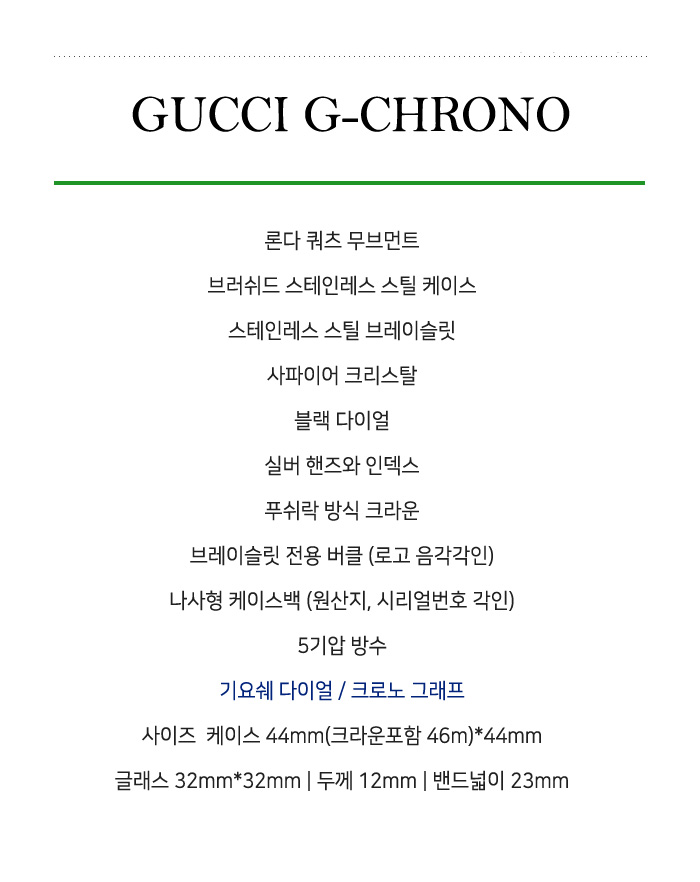 GUCCI G-CHRONO

론다 쿼츠 무브먼트

브러쉬드 스테인레스 스틸 케이스

스테인레스 스틸 브레이슬릿

사파이어 크리스탈

블랙 다이얼

실버 핸즈와 인덱스

푸쉬락 방식 크라운

브레이슬릿 전용 버클 (로고 음각각인)

나사형 케이스백 (원산지, 시리얼번호 각인)

5기압 방수

기요쉐 다이얼 / 크로노 그래프

사이즈 케이스 44mm(크라운포함 46m)*44mm

글래스 32mm*32mm | 두께 12mm | 밴드넓이 23mm